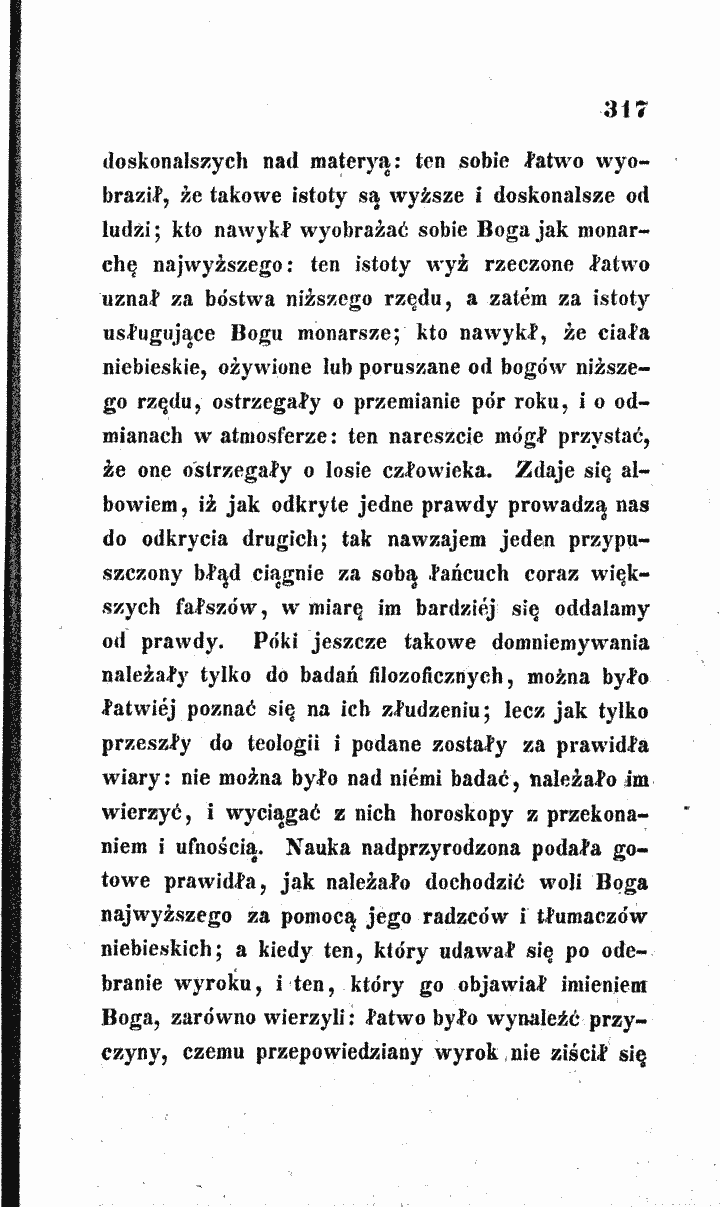 317

doskonalszych nad materyą: ten sobie łatwo wyobraził, że takowe istoty są wyższe i doskonalsze od ludzi; kto nawykł wyobrażać sobie Boga jak monarchę najwyższego: ten istoty wyż rzeczone łatwo uznał za bóstwa niższego rzędu, a zatém za istoty usługujące Bogu monarsze; kto nawykł, że ciała niebieskie, ożywione lub poruszane od bogów niższego rzędu, ostrzegały o przemianie pór roku, i o odmianach w atmosferze: ten nareszcie mógł przystać, że one ostrzegały o losie człowieka. Zdaje się albowiem, iż jak odkryte jedne prawdy prowadzą nas do odkrycia drugich; tak nawzajem jeden przypuszczony błąd ciągnie za sobą łańcuch coraz większych fałszów, w miarę im bardziéj się oddalamy od prawdy. Póki jeszcze takowe domniemywania należały tylko do badań filozoficznych, można było łatwiéj poznać się na ich złudzeniu; lecz jak tylko przeszły do teologii i podane zostały za prawidła wiary: nie można było nad niémi badać, należało im wierzyć, i wyciągać z nich horoskopy z przekonaniem i ufnością. Nauka nadprzyrodzona podała gotowe prawidła, jak należało dochodzić woli Boga najwyższego za pomocą jego radzców i tłumaczów niebieskich; a kiedy ten, który udawał się po odebranie wyroku, i ten, który go objawiał imieniem Boga, zarówno wierzyli: łatwo było wynaleźć przyczyny, czemu przepowiedziany wyrok nie ziścił się